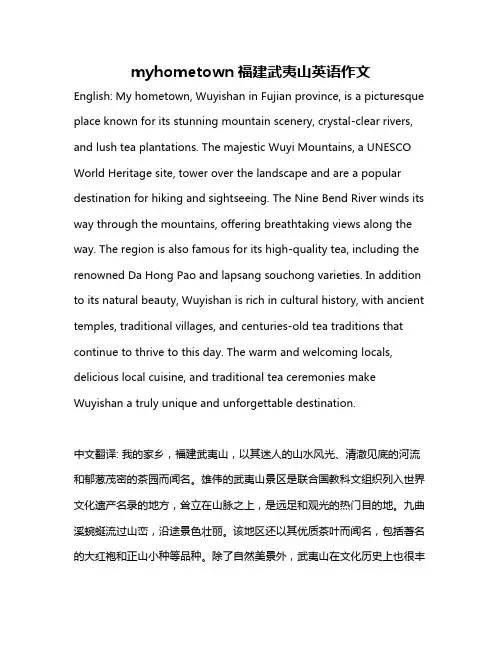 myhometown 福建武夷山英语作文

English: My hometown, Wuyishan in Fujian province, is a picturesque place known for its stunning mountain scenery, crystal-clear rivers, and lush tea plantations. The majestic Wuyi Mountains, a UNESCO World Heritage site, tower over the landscape and are a popular destination for hiking and sightseeing. The Nine Bend River winds its way through the mountains, offering breathtaking views along the way. The region is also famous for its high-quality tea, including the renowned Da Hong Pao and lapsang souchong varieties. In addition to its natural beauty, Wuyishan is rich in cultural history, with ancient temples, traditional villages, and centuries-old tea traditions that continue to thrive to this day. The warm and welcoming locals, delicious local cuisine, and traditional tea ceremonies make Wuyishan a truly unique and unforgettable destination.

中文翻译: 我的家乡，福建武夷山，以其迷人的山水风光、清澈见底的河流和郁葱茂密的茶园而闻名。雄伟的武夷山景区是联合国教科文组织列入世界文化遗产名录的地方，耸立在山脉之上，是远足和观光的热门目的地。九曲溪蜿蜒流过山峦，沿途景色壮丽。该地区还以其优质茶叶而闻名，包括著名的大红袍和正山小种等品种。除了自然美景外，武夷山在文化历史上也很丰